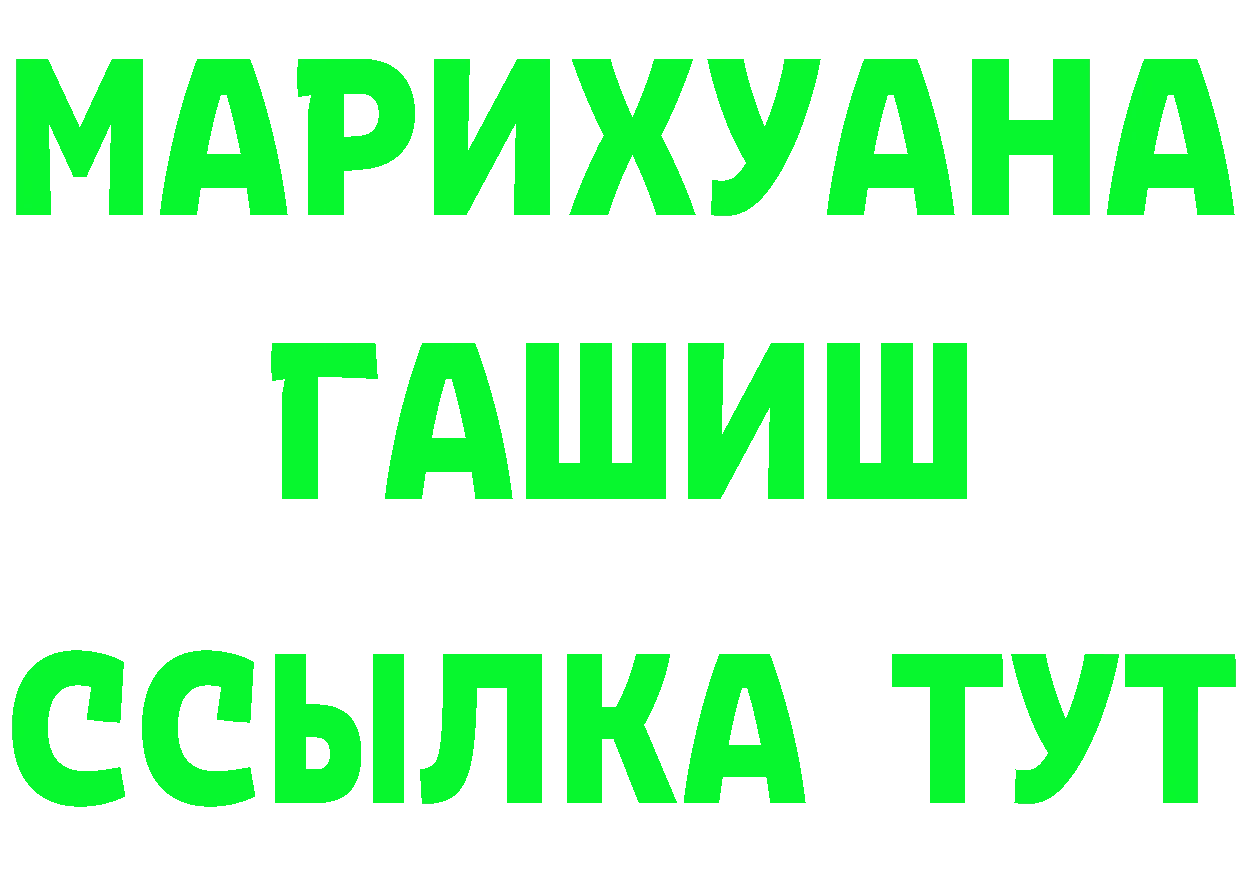 МАРИХУАНА
ГАШИШ
ССЫЛКА ТУТ